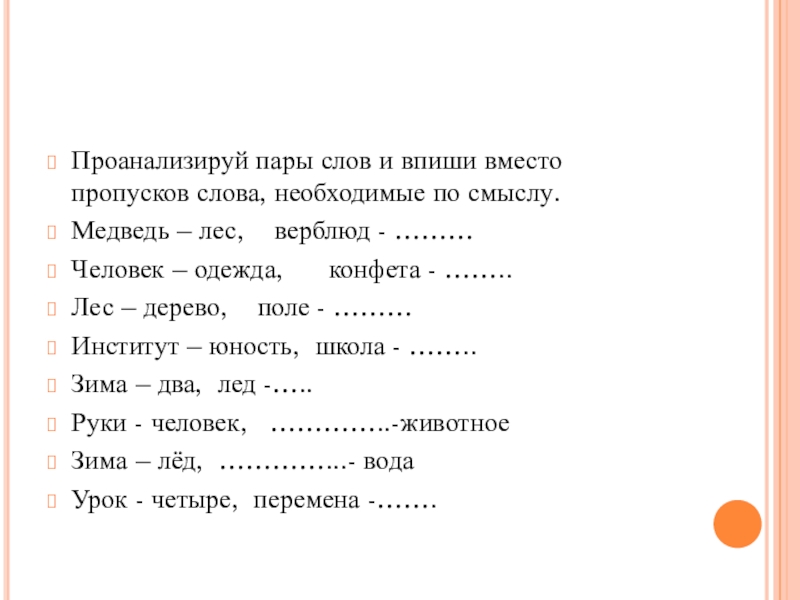 Проанализируй пары слов и впиши вместо пропусков слова, необходимые по смыслу.

Медведь – лес,   верблюд - ………

Человек – одежда,   конфета - ……..

Лес – дерево,   поле - ………

Институт – юность,  школа - ……..

Зима – два,  лед -…..

Руки - человек,   …………..-животное

Зима – лёд,   …………..- вода

Урок - четыре,  перемена -…….